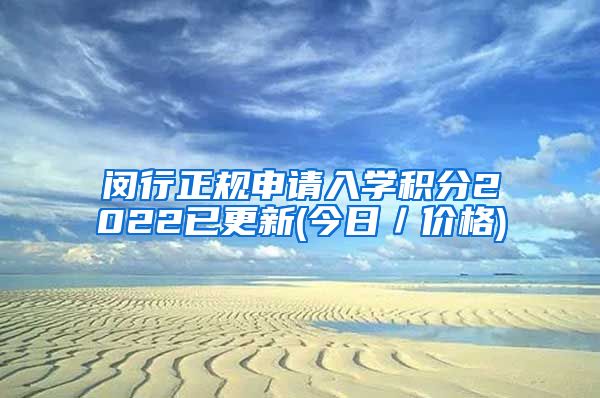 闵行正规申请入学积分2022已更新(今日／价格)